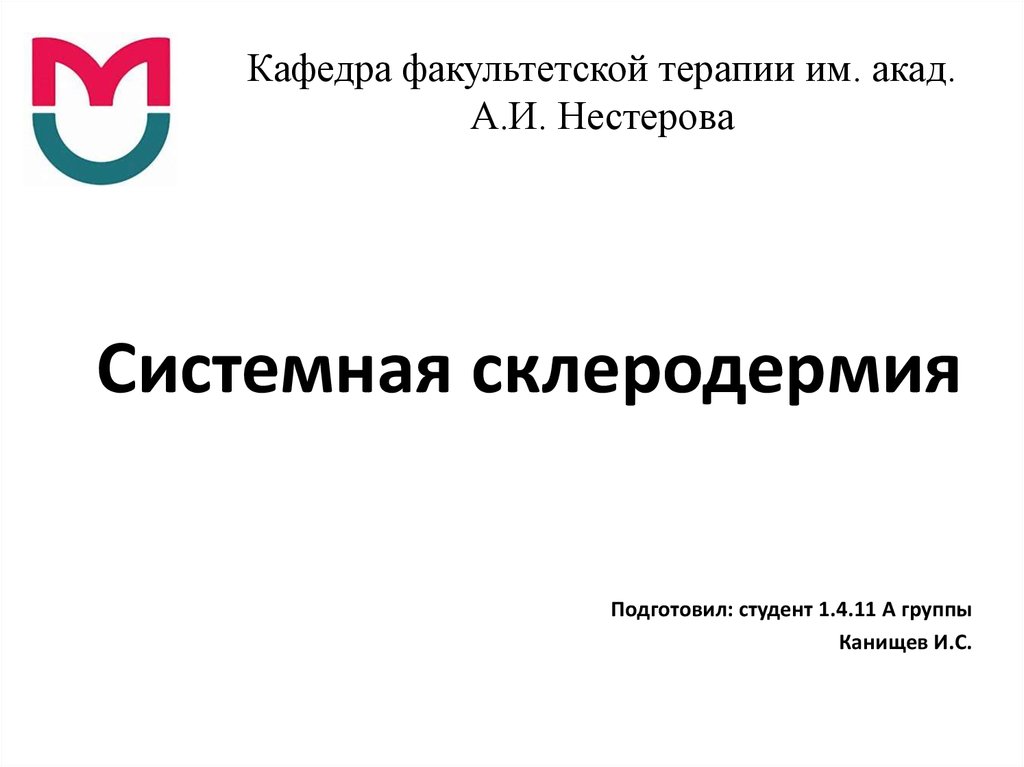 Кафедра факультетской терапии им. акад. А.И. Нестерова

Системная склеродермия

Подготовил: студент 1.4.11 А группы
Канищев И.С.